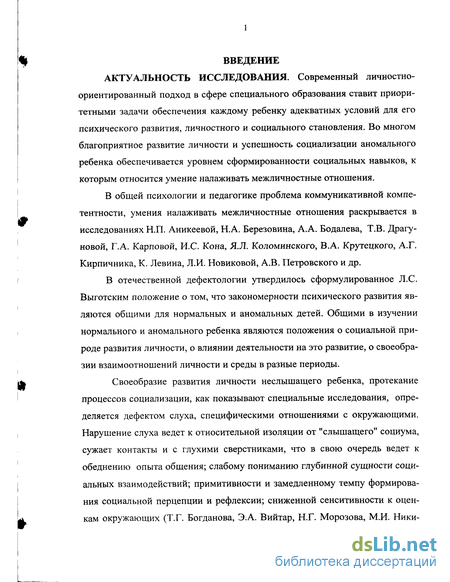 1

ВВЕДЕНИЕ

АКТУАЛЬНОСТЬ ИССЛЕДОВАНИЯ. Современный личностно-ориентированный подход в сфере специального образования ставит приоритетными задачи обеспечения каждому ребенку адекватных условий для его психического развития, личностного и социального становления. Во многом благоприятное развитие личности и успешность социализации аномального ребенка обеспечивается уровнем сформированности социальных навыков, к которым относится умение налаживать межличностные отношения.

В общей психологии и педагогике проблема коммуникативной компетентности, умения налаживать межличностные отношения раскрывается в исследованиях Н.П. Аникеевой, Н.А. Березовина, А.А. Бодалева, Т.В. Драгуновой, Г.А. Карповой, И.С. Кона, Я.Л. Коломинского, В.А. Крутецкого, А.Г. Кирпичника, К. Левина, Л.И. Новиковой, А.В. Петровского и др.

В отечественной дефектологии утвердилось сформулированное Л.С. Выготским положение о том, что закономерности психического развития являются общими для нормальных и аномальных детей. Общими в изучении нормального и аномального ребенка являются положения о социальной природе развития личности, о влиянии деятельности на это развитие, о своеобразии взаимоотношений личности и среды в разные периоды.

Своеобразие развития личности неслышащего ребенка, протекание процессов социализации, как показывают специальные исследования, определяется дефектом слуха, специфическими отношениями с окружающими. Нарушение слуха ведет к относительной изоляции от "слышащего" социума, сужает контакты и с глухими сверстниками, что в свою очередь ведет к обеднению опыта общения; слабому пониманию глубинной сущности социальных взаимодействий; примитивности и замедленному темпу формирования социальной перцепции и рефлексии; сниженной сенситивности к оценкам окружающих (Т.Г. Богданова, Э.А. Вийтар, Н.Г. Морозова, М.И. Ники-

dsLib.net
библиотека диссертаций